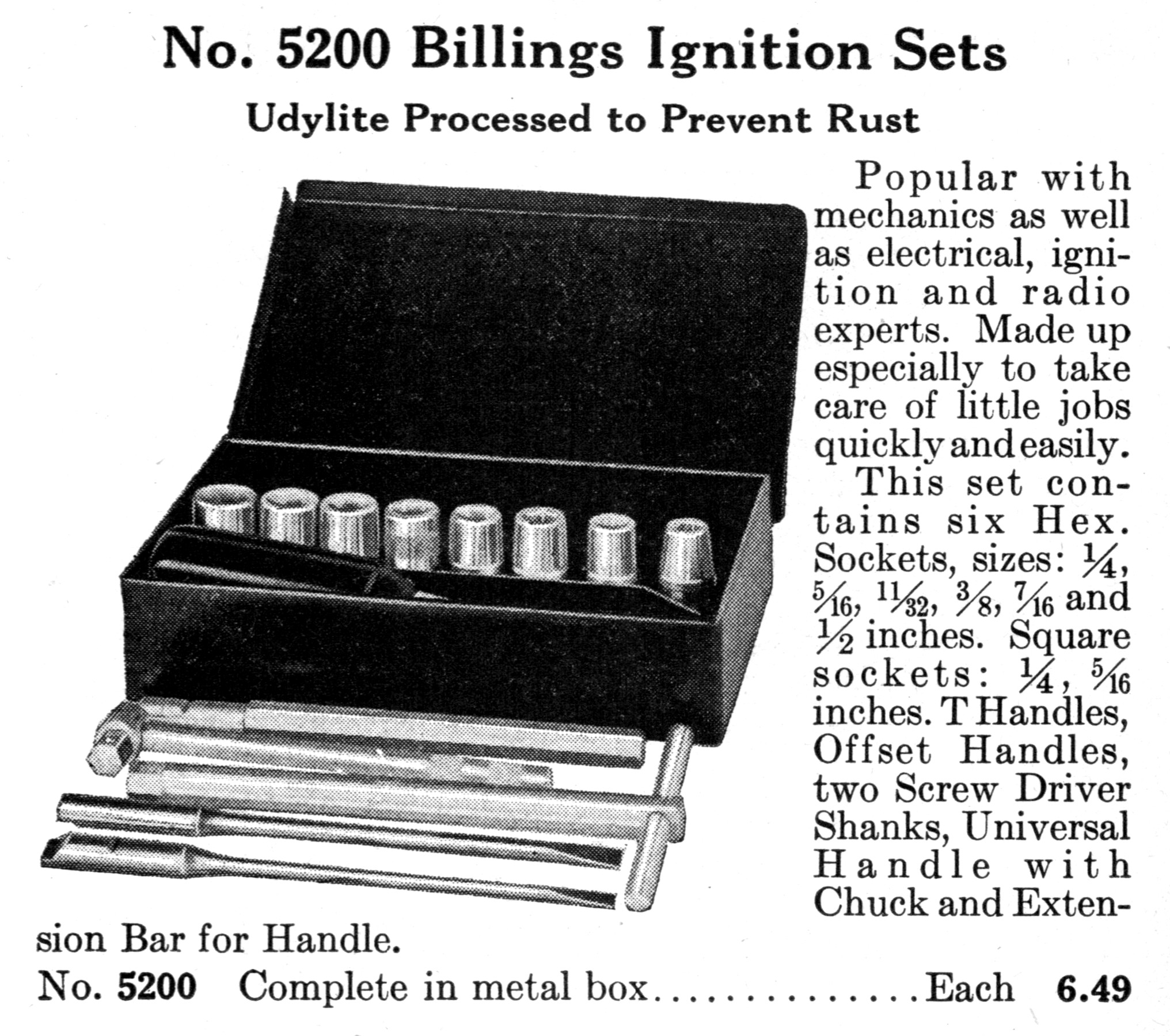 No. 5200 Billings Ignition Sets

Udylite Processed to Prevent Rust

Popular with mechanics as well as electrical, ignition and radio experts. Made up especially to take care of little jobs quickly and easily.

This set contains six Hex. Sockets, sizes: $\frac{1}{4}$, $\frac{5}{16}$, $\frac{11}{32}$, $\frac{3}{8}$, $\frac{7}{16}$ and $\frac{1}{2}$ inches. Square sockets: $\frac{1}{4}$, $\frac{5}{16}$ inches. T Handles, Offset Handles, two Screw Driver Shanks, Universal Handle with Chuck and Extension Bar for Handle.

No. 5200 Complete in metal box..............Each 6.49